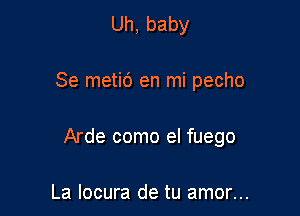 Uh, baby

Se metió en mi pecho

Arde como el fuego

La locura de tu amor...